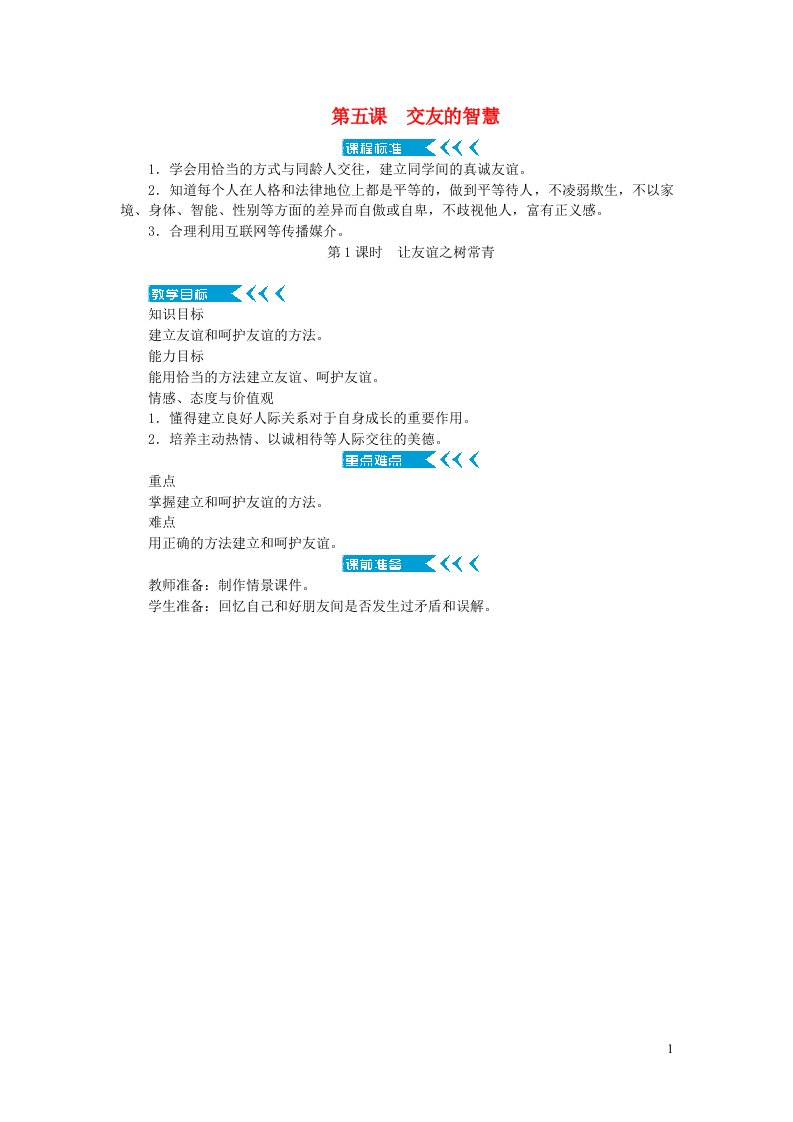 第五课　交友的智慧

课程标准

1．学会用恰当的方式与同龄人交往，建立同学间的真诚友谊。

2．知道每个人在人格和法律地位上都是平等的，做到平等待人，不凌弱欺生，不以家境、身体、智能、性别等方面的差异而自傲或自卑，不歧视他人，富有正义感。

3．合理利用互联网等传播媒介。

第1课时　让友谊之树常青

教学目标

知识目标

建立友谊和呵护友谊的方法。

能力目标

能用恰当的方法建立友谊、呵护友谊。

情感、态度与价值观

1．懂得建立良好人际关系对于自身成长的重要作用。

2．培养主动热情、以诚相待等人际交往的美德。

重点难点

重点

掌握建立和呵护友谊的方法。

难点

用正确的方法建立和呵护友谊。

课前准备

教师准备：制作情景课件。

学生准备：回忆自己和好朋友间是否发生过矛盾和误解。

1